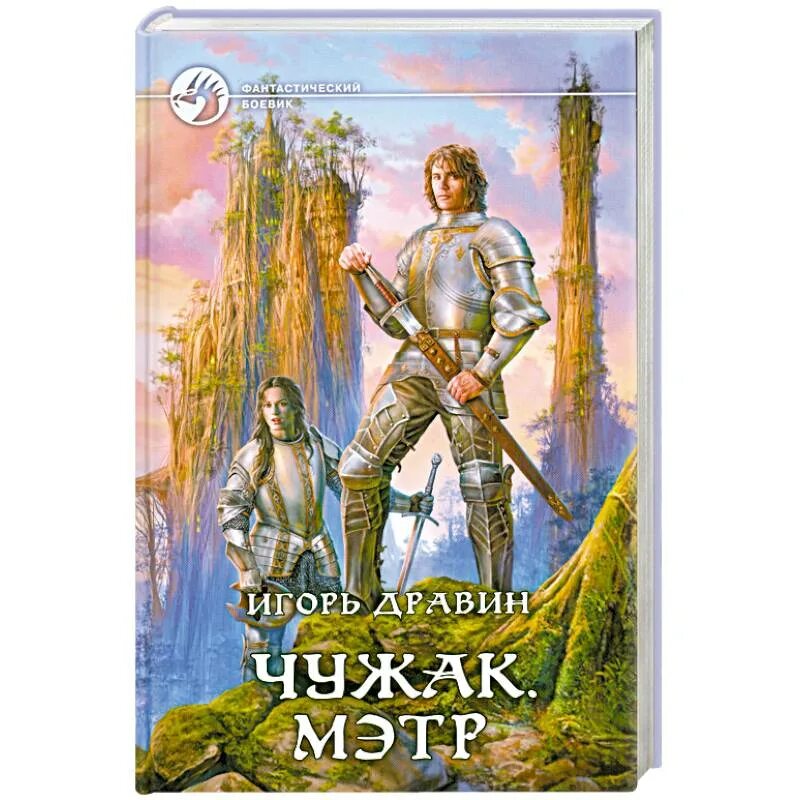 ФАНТАСТИЧЕСКИЙ БОЕВИК

ИГОРЬ ДРАВИН

ЧУЖАК. МЭТР